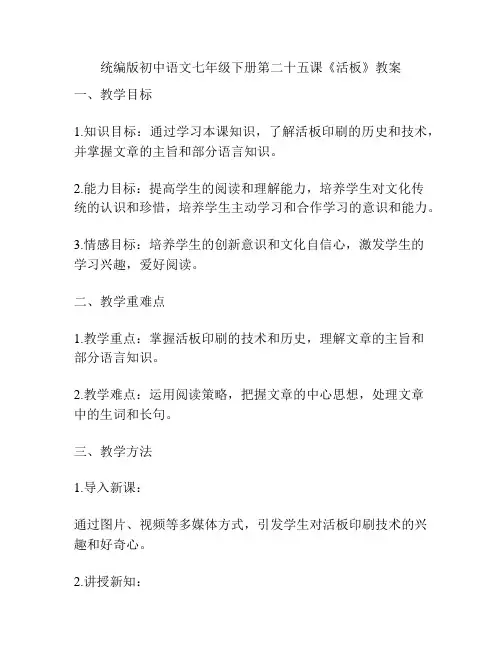 统编版初中语文七年级下册第二十五课《活板》教案

一、教学目标

1.知识目标：通过学习本课知识，了解活板印刷的历史和技术，并掌握文章的主旨和部分语言知识。

2.能力目标：提高学生的阅读和理解能力，培养学生对文化传统的认识和珍惜，培养学生主动学习和合作学习的意识和能力。

3.情感目标：培养学生的创新意识和文化自信心，激发学生的学习兴趣，爱好阅读。

二、教学重难点

1.教学重点：掌握活板印刷的技术和历史，理解文章的主旨和部分语言知识。

2.教学难点：运用阅读策略，把握文章的中心思想，处理文章中的生词和长句。

三、教学方法

1.导入新课：

通过图片、视频等多媒体方式，引发学生对活板印刷技术的兴趣和好奇心。

2.讲授新知：